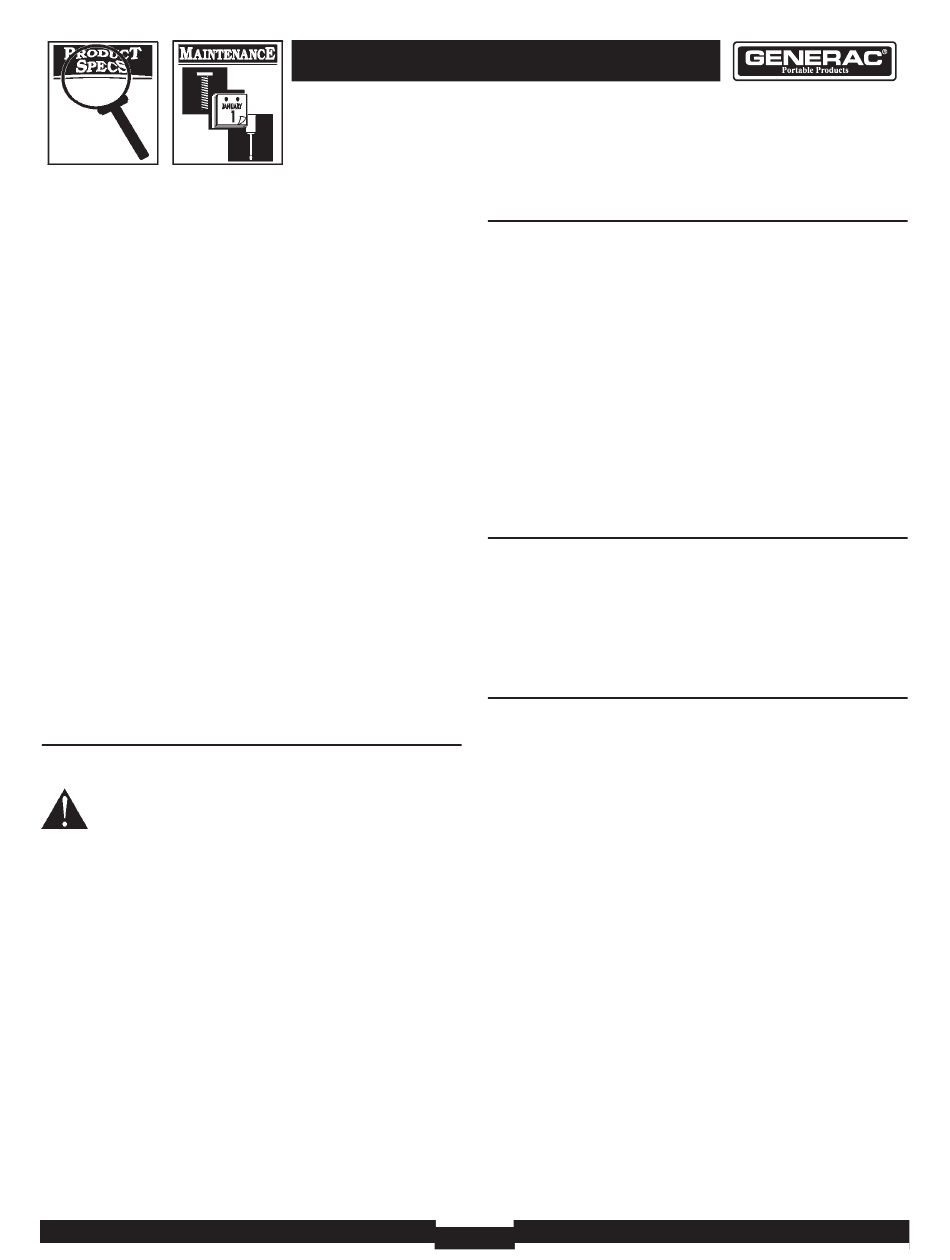 PRODUCT SPECS

MAINTENANCE

JANUARY
1

GENERAC®
Portable Products